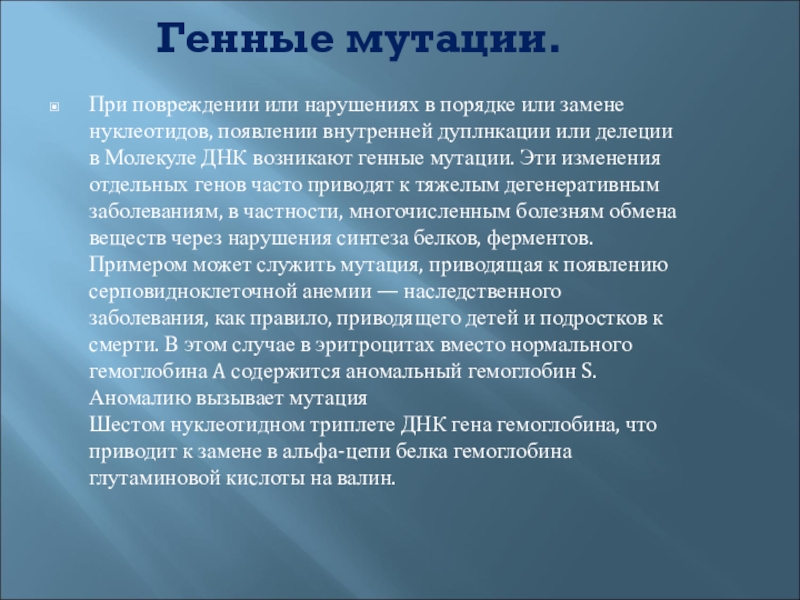 Генные мутации.

При повреждении или нарушениях в порядке или замене нуклеотидов, появлении внутренней дуплнкации или делеции в Молекуле ДНК возникают генные мутации. Эти изменения отдельных генов часто приводят к тяжелым дегенеративным заболеваниям, в частности, многочисленным болезням обмена веществ через нарушения синтеза белков, ферментов. Примером может служить мутация, приводящая к появлению серповидноклеточной анемии — наследственного заболевания, как правило, приводящего детей и подростков к смерти. В этом случае в эритроцитах вместо нормального гемоглобина А содержится аномальный гемоглобин S. Аномалию вызывает мутация
Шестом нуклеотидном триплете ДНК гена гемоглобина, что приводит к замене в альфа-цепи белка гемоглобина глутаминовой кислоты на валин.